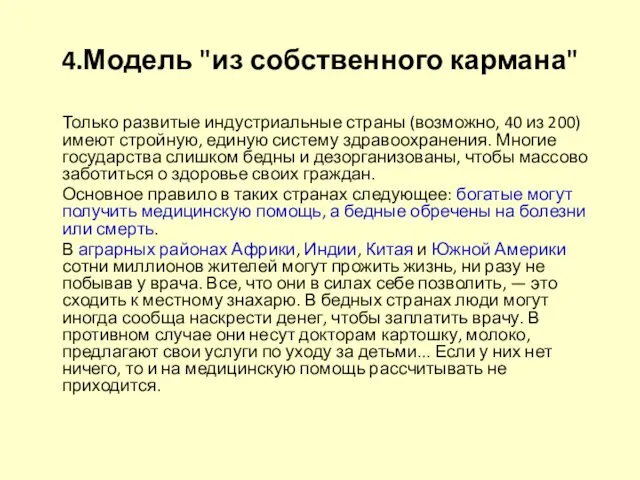 4.Модель "из собственного кармана"

Только развитые индустриальные страны (возможно, 40 из 200) имеют стройную, единую систему здравоохранения. Многие государства слишком бедны и дезорганизованы, чтобы массово заботиться о здоровье своих граждан.

Основное правило в таких странах следующее: богатые могут получить медицинскую помощь, а бедные обречены на болезни или смерть.

В аграрных районах Африки, Индии, Китая и Южной Америки сотни миллионов жителей могут прожить жизнь, ни разу не побывав у врача. Все, что они в силах себе позволить, — это сходить к местному знахарю. В бедных странах люди могут иногда сообща наскрести денег, чтобы заплатить врачу. В противном случае они несут докторам картошку, молоко, предлагают свои услуги по уходу за детьми... Если у них нет ничего, то и на медицинскую помощь рассчитывать не приходится.